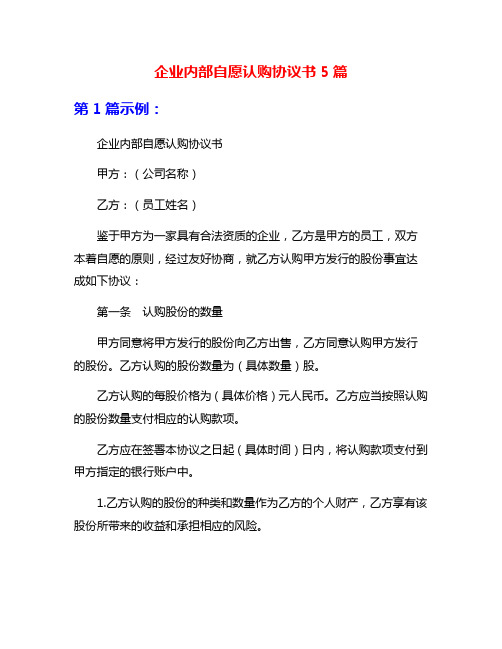 企业内部自愿认购协议书 5 篇

第 1 篇示例：

企业内部自愿认购协议书

甲方：（公司名称）

乙方：（员工姓名）

鉴于甲方为一家具有合法资质的企业，乙方是甲方的员工，双方本着自愿的原则，经过友好协商，就乙方认购甲方发行的股份事宜达成如下协议：

第一条　认购股份的数量

甲方同意将甲方发行的股份向乙方出售，乙方同意认购甲方发行的股份。乙方认购的股份数量为（具体数量）股。

乙方认购的每股价格为（具体价格）元人民币。乙方应当按照认购的股份数量支付相应的认购款项。

乙方应在签署本协议之日起（具体时间）日内，将认购款项支付到甲方指定的银行账户中。

1.乙方认购的股份的种类和数量作为乙方的个人财产，乙方享有该股份所带来的收益和承担相应的风险。